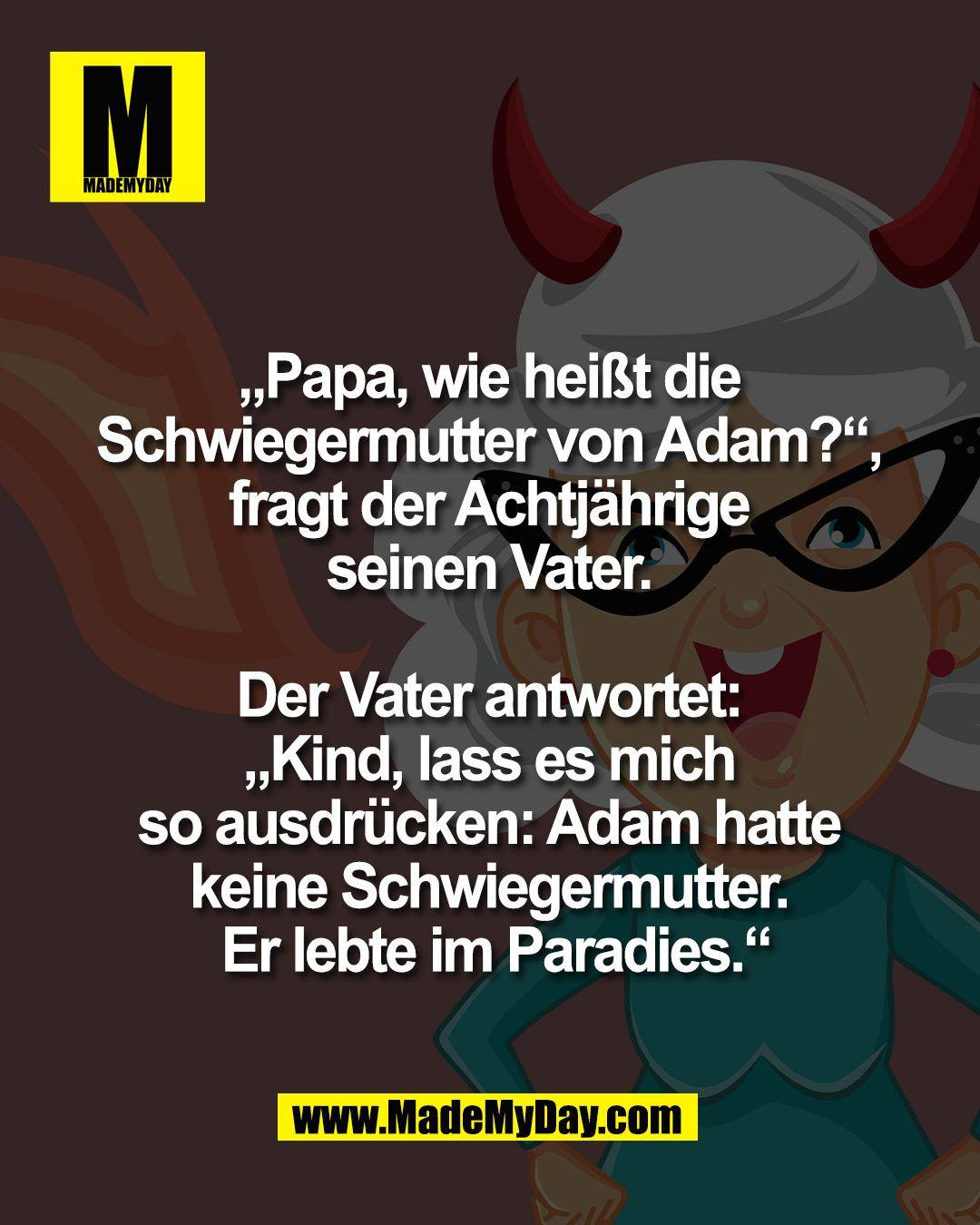 M
MADEMYDAY

„Papa, wie heißt die Schwiegermutter von Adam?“, fragt der Achtjährige seinen Vater.

Der Vater antwortet: „Kind, lass es mich so ausdrücken: Adam hatte keine Schwiegermutter. Er lebte im Paradies.“

www.MadeMyDay.com